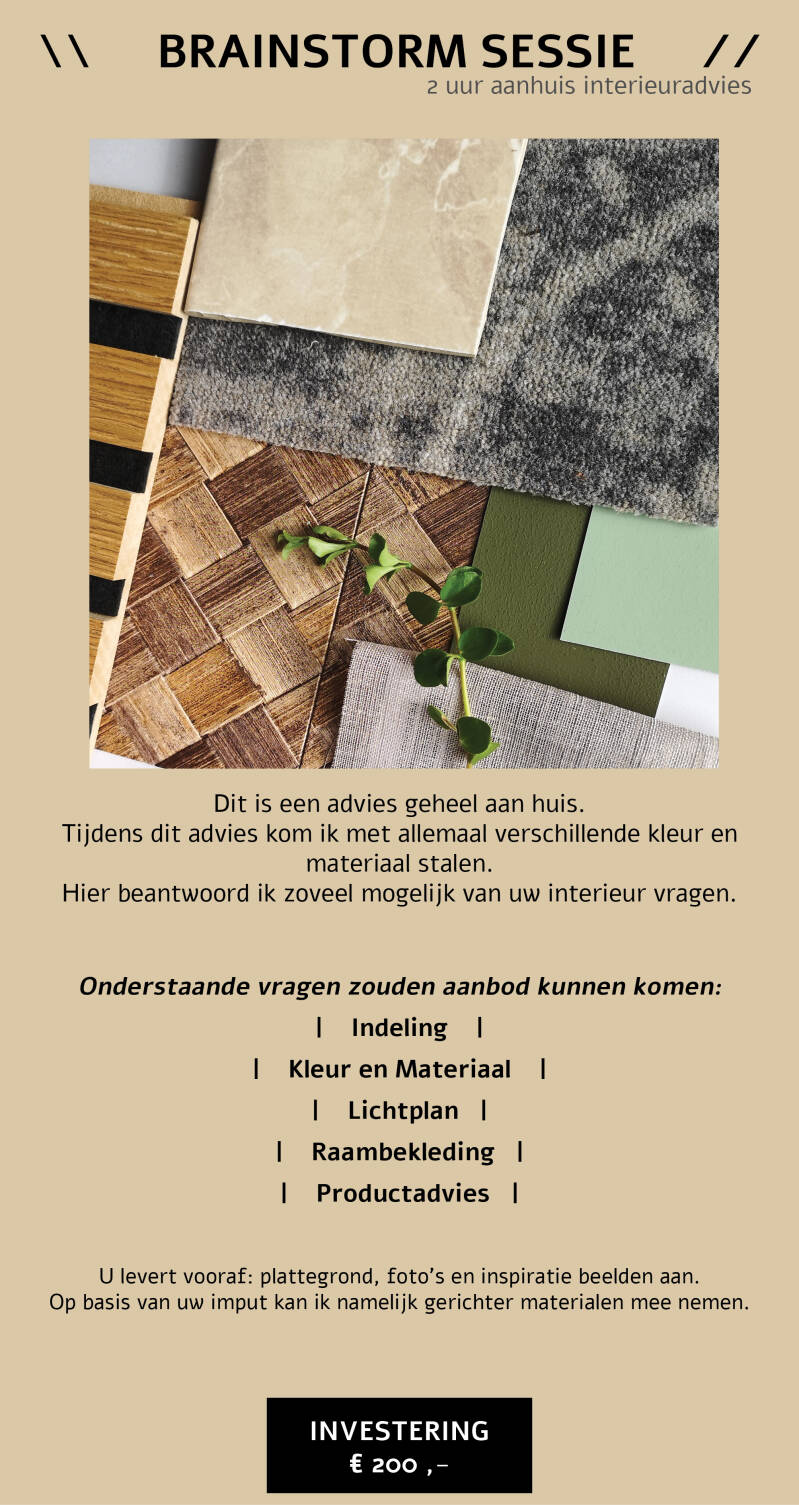 \\ BRAINSTORM SESSIE //
2 uur aanhuis interieuradvies

Dit is een advies geheel aan huis.
Tijdens dit advies kom ik met allemaal verschillende kleur en materiaal stalen.
Hier beantwoord ik zoveel mogelijk van uw interieur vragen.

Onderstaande vragen zouden aanbod kunnen komen:
| Indeling |
| Kleur en Materiaal |
| Lichtplan |
| Raambekleding |
| Productadvies |

U levert vooraf: plattegrond, foto's en inspiratie beelden aan.
Op basis van uw imput kan ik namelijk gerichter materialen mee nemen.

INVESTERING
€ 200 ,-